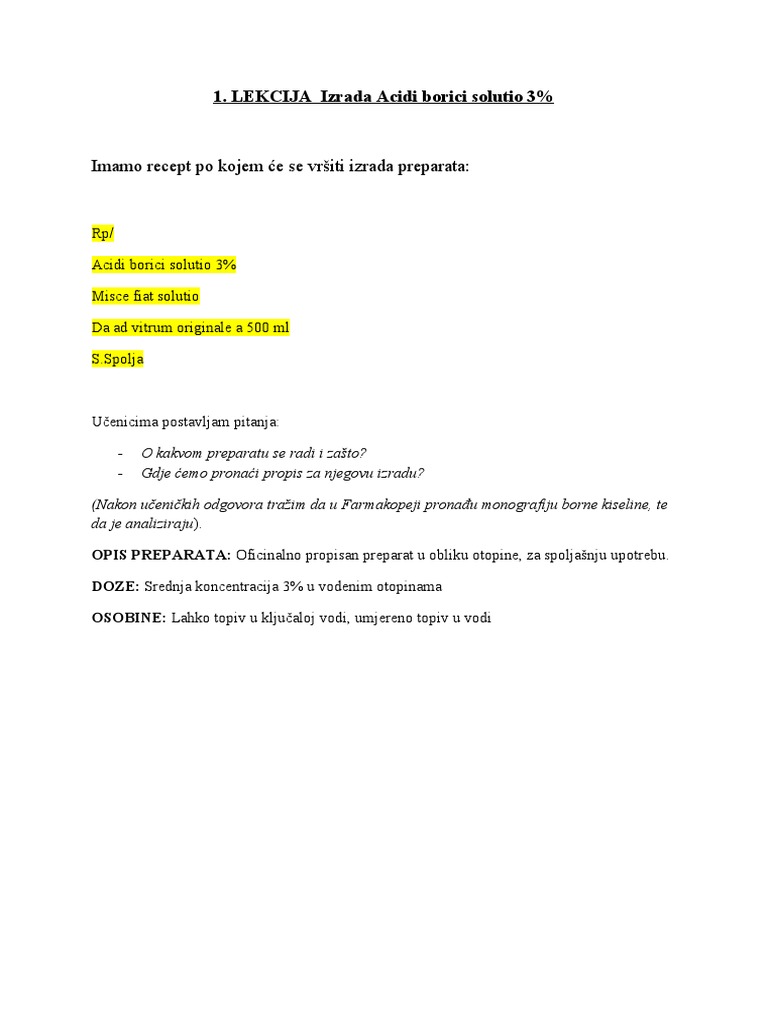 1. LEKCIJA Izrada Acidi borici solutio 3%

Imamo recept po kojem će se vršiti izrada preparata:

Rp/

Acidi borici solutio 3%

Misce fiat solutio

Da ad vitrum originale a 500 ml

S.Spolja

Učenicima postavljam pitanja:

- O kakvom preparatu se radi i zašto?
- Gdje ćemo pronaći propis za njegovu izradu?

(Nakon učeničkih odgovora tražim da u Farmakopeji pronađu monografiju borne kiseline, te da je analiziraju).

OPIS PREPARATA: Oficinalno propisan preparat u obliku otopine, za spoljašnju upotrebu.

DOZE: Srednja koncentracija 3% u vodenim otopinama

OSOBINE: Lahko topiv u ključaloj vodi, umjereno topiv u vodi